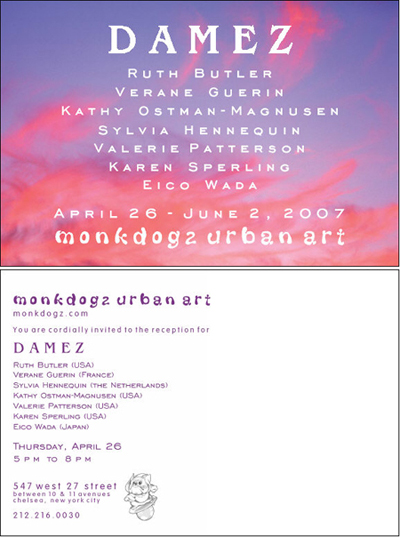 DAMEZ

Ruth Butler
Verane Guerin
Kathy Ostman-Magnusen
Sylvia Hennequin
Valerie Patterson
Karen Sperling
Eico Wada

April 26 - June 2, 2007
monkdogz urban art

monkdogz urban art
monkdogz.com

You are cordially invited to the reception for

DAMEZ

Ruth Butler (USA)
Verane Guerin (France)
Sylvia Hennequin (the Netherlands)
Kathy Ostman-Magnusen (USA)
Valerie Patterson (USA)
Karen Sperling (USA)
Eico Wada (Japan)

Thursday, April 26
5 pm to 8 pm

547 west 27 street
between 10 & 11 avenues
chelsea, new york city

212.216.0030